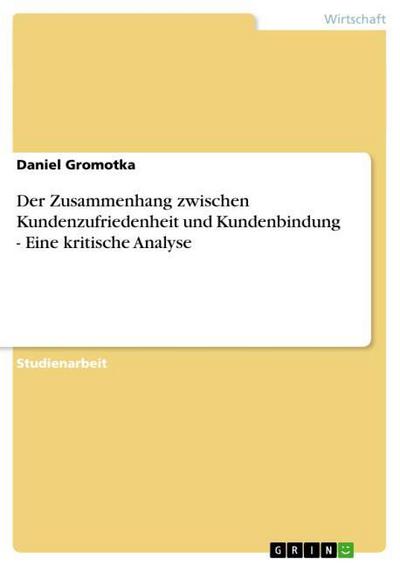 Wirtschaft

Daniel Gromotka

Der Zusammenhang zwischen Kundenzufriedenheit und Kundenbindung - Eine kritische Analyse

Studienarbeit

GRIN